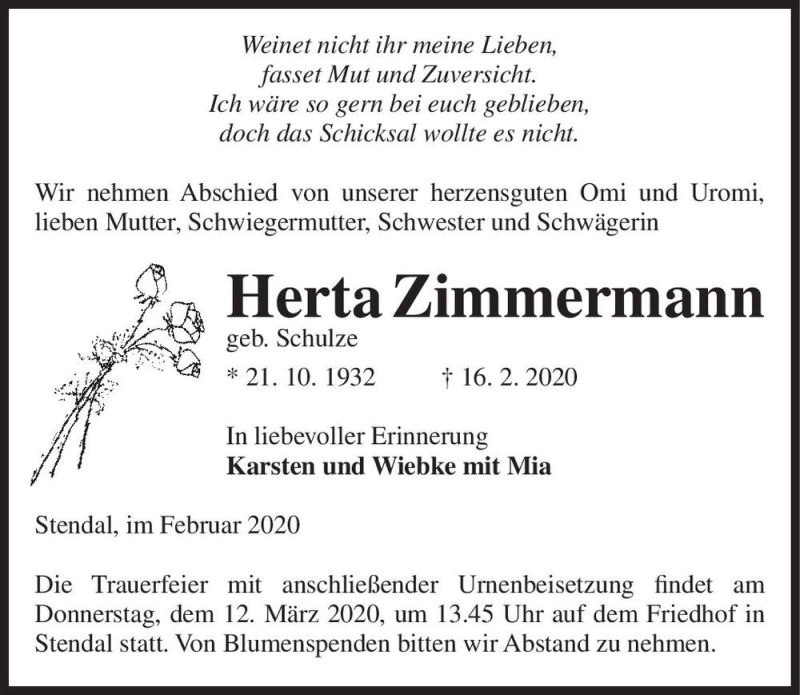 Weinet nicht ihr meine Lieben,
fasset Mut und Zuversicht.
Ich wäre so gern bei euch geblieben,
doch das Schicksal wollte es nicht.

Wir nehmen Abschied von unserer herzensguten Omi und Uromi, lieben Mutter, Schwiegermutter, Schwester und Schwägerin

Herta Zimmermann
geb. Schulze

* 21. 10. 1932 † 16. 2. 2020

In liebevoller Erinnerung
Karsten und Wiebke mit Mia

Stendal, im Februar 2020

Die Trauerfeier mit anschließender Urnenbeisetzung findet am Donnerstag, dem 12. März 2020, um 13.45 Uhr auf dem Friedhof in Stendal statt. Von Blumenspenden bitten wir Abstand zu nehmen.